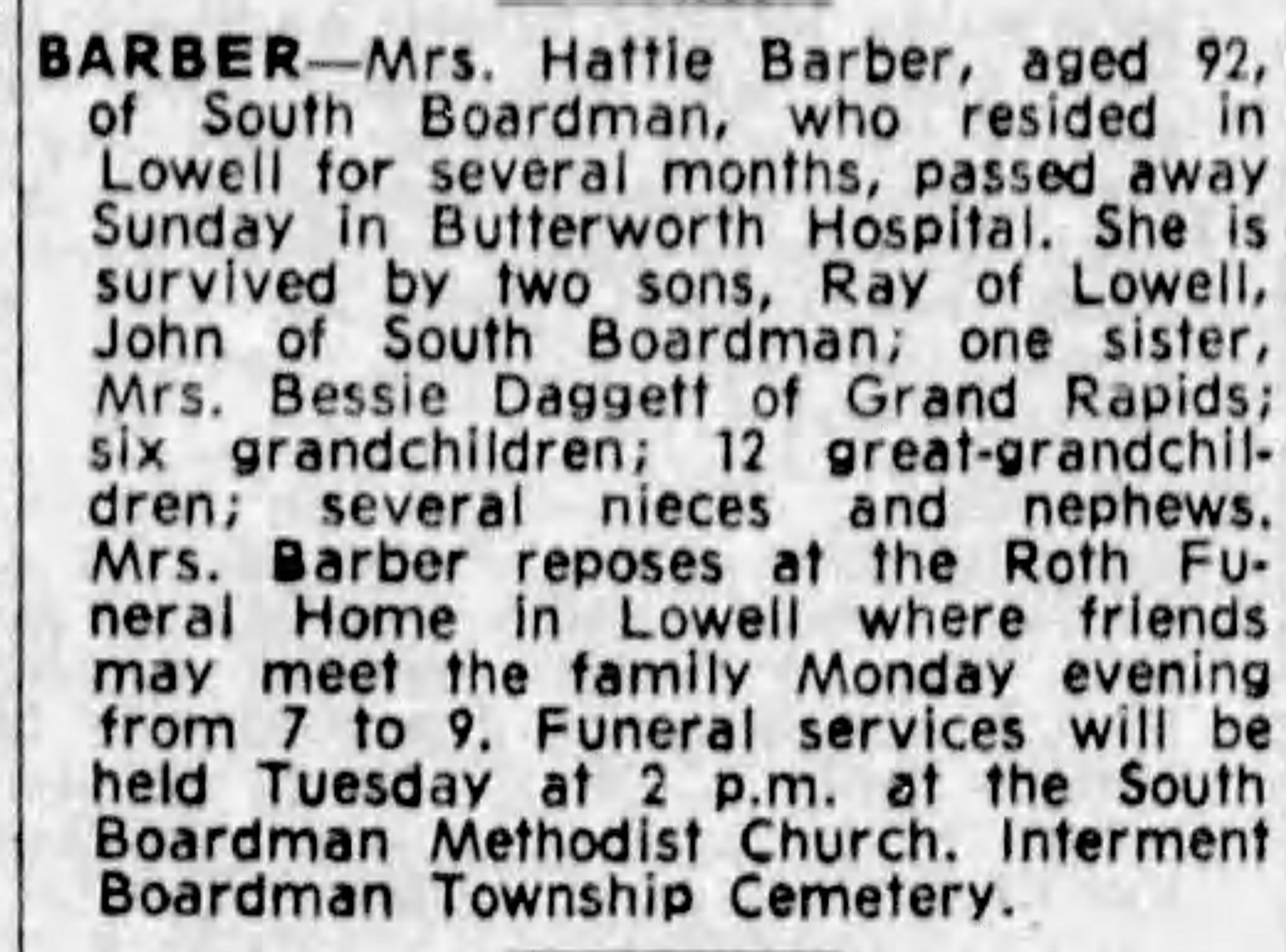 BARBER—Mrs. Hattie Barber, aged 92, of South Boardman, who resided in Lowell for several months, passed away Sunday in Butterworth Hospital. She is survived by two sons, Ray of Lowell, John of South Boardman; one sister, Mrs. Bessie Daggett of Grand Rapids; six grandchildren; 12 great-grandchildren; several nieces and nephews. Mrs. Barber reposes at the Roth Funeral Home in Lowell where friends may meet the family Monday evening from 7 to 9. Funeral services will be held Tuesday at 2 p.m. at the South Boardman Methodist Church. Interment Boardman Township Cemetery.